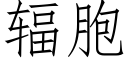 辐胞